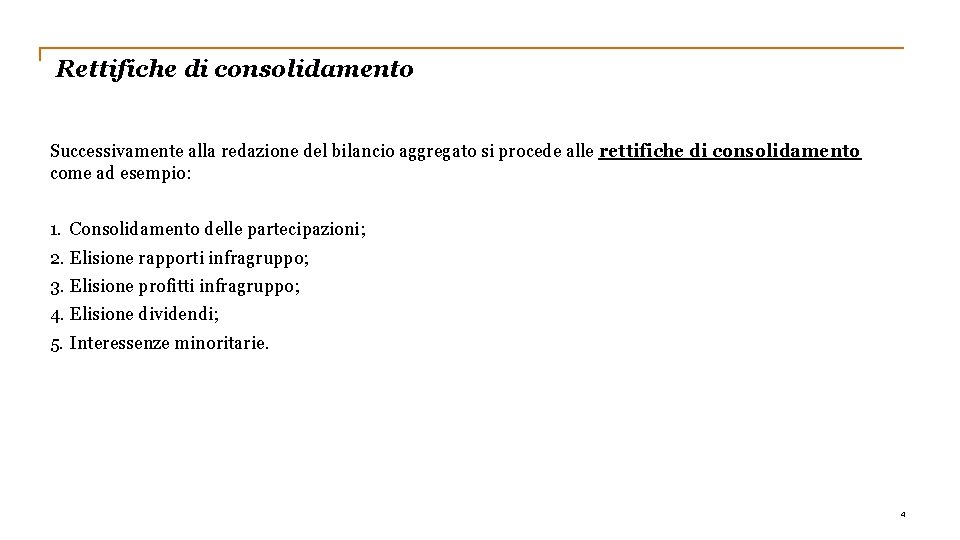 Rettifiche di consolidamento

Successivamente alla redazione del bilancio aggregato si procede alle rettifiche di consolidamento come ad esempio:

1. Consolidamento delle partecipazioni;
2. Elisione rapporti infragruppo;
3. Elisione profitti infragruppo;
4. Elisione dividendi;
5. Interessenze minoritarie.

4